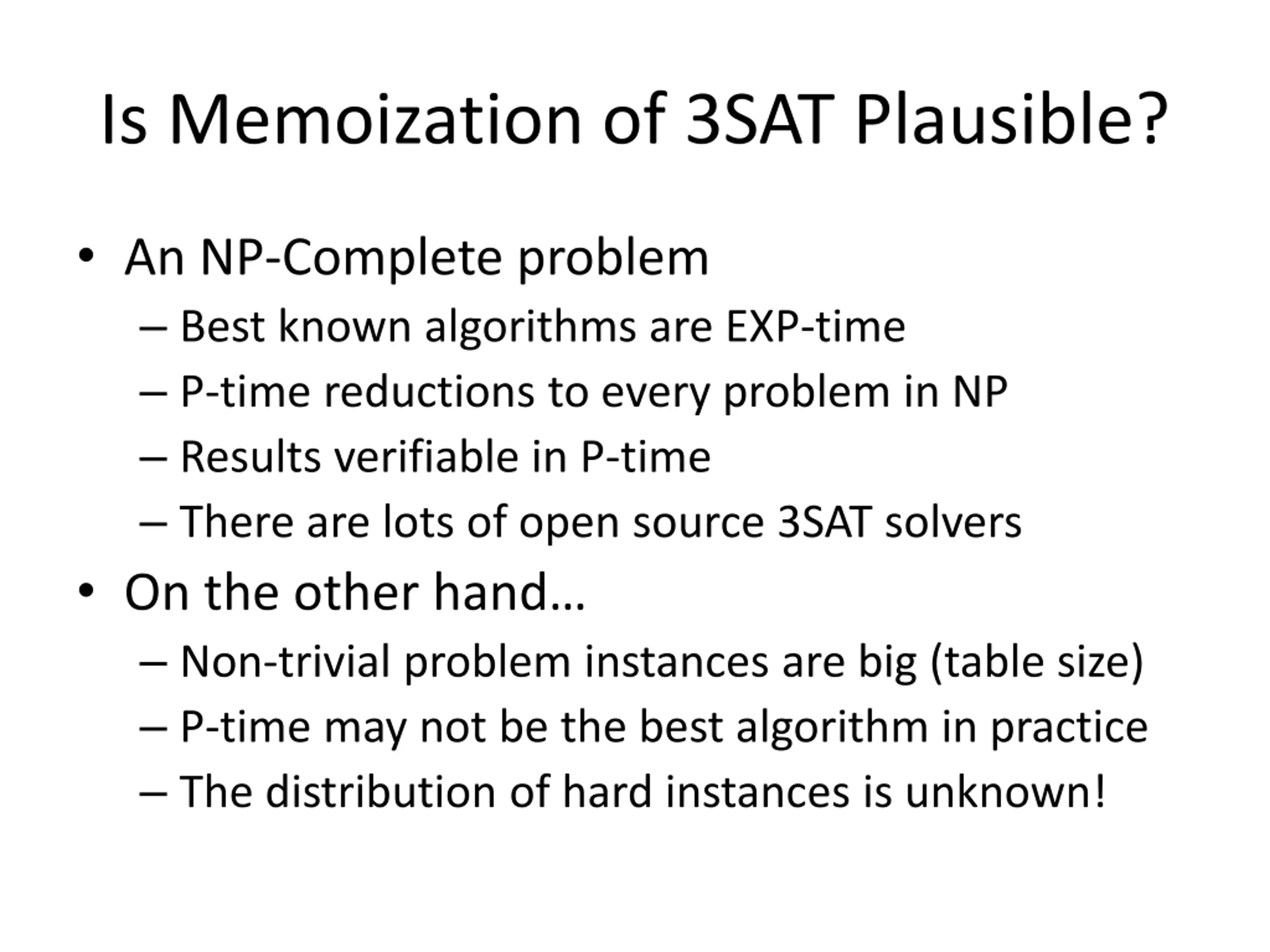 Is Memoization of 3SAT Plausible?

• An NP-Complete problem
– Best known algorithms are EXP-time
– P-time reductions to every problem in NP
– Results verifiable in P-time
– There are lots of open source 3SAT solvers

• On the other hand…
– Non-trivial problem instances are big (table size)
– P-time may not be the best algorithm in practice
– The distribution of hard instances is unknown!